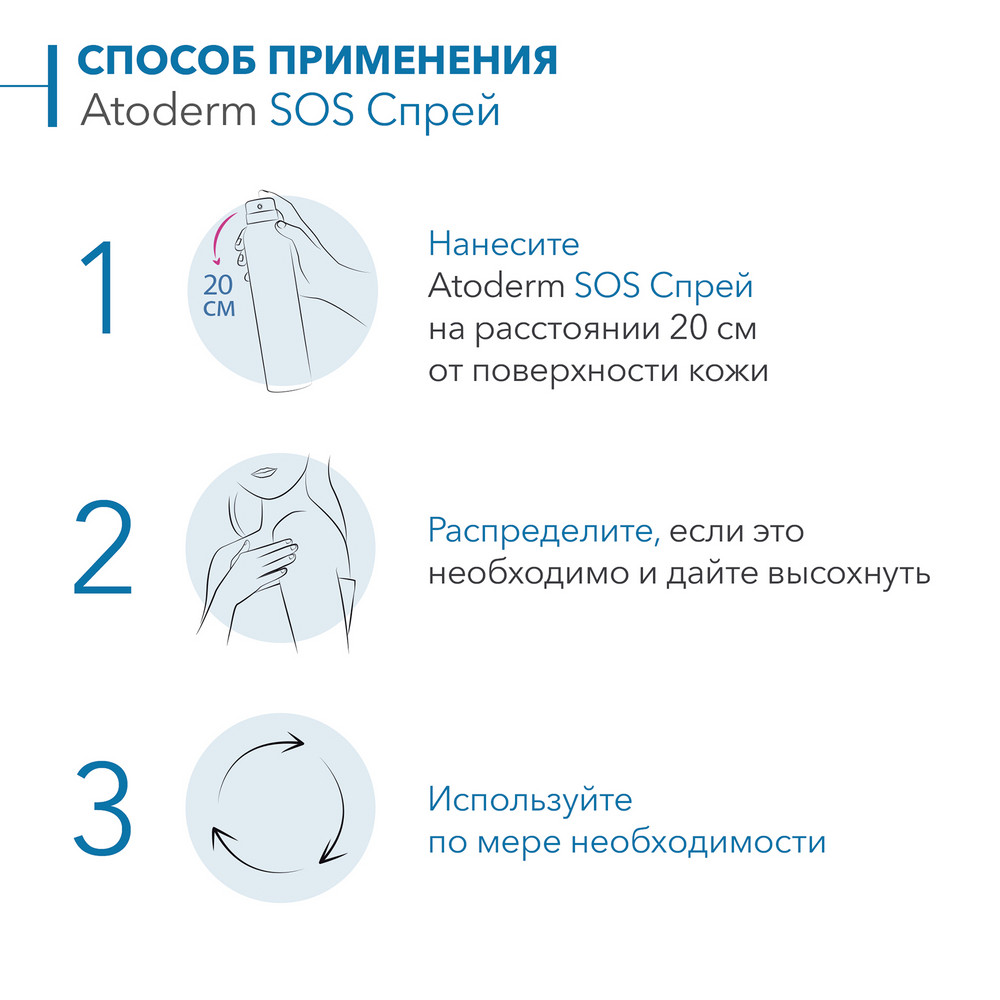 СПОСОБ ПРИМЕНЕНИЯ
Atoderm SOS Спрей

1

20 см

Нанесите
Atoderm SOS Спрей
на расстоянии 20 см
от поверхности кожи

2

Распределите, если это необходимо и дайте высохнуть

3

Используйте
по мере необходимости